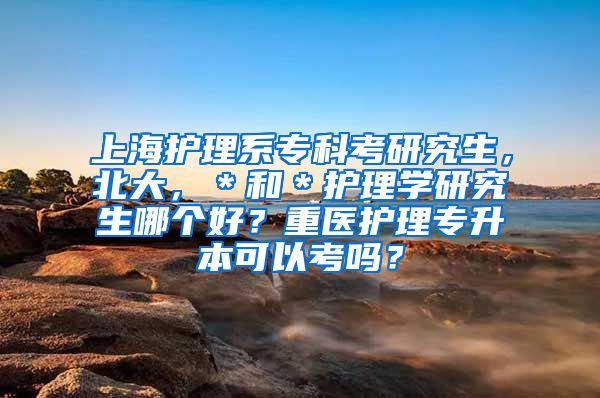 上海护理系专科考研究生，北大，＊和＊护理学研究生哪个好？重医护理专升本可以考吗？